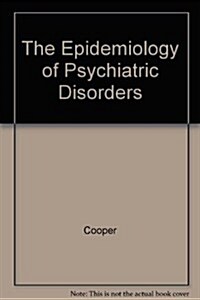 The Epidemiology of Psychiatric Disorders

Cooper

Note: This is not the actual book cover